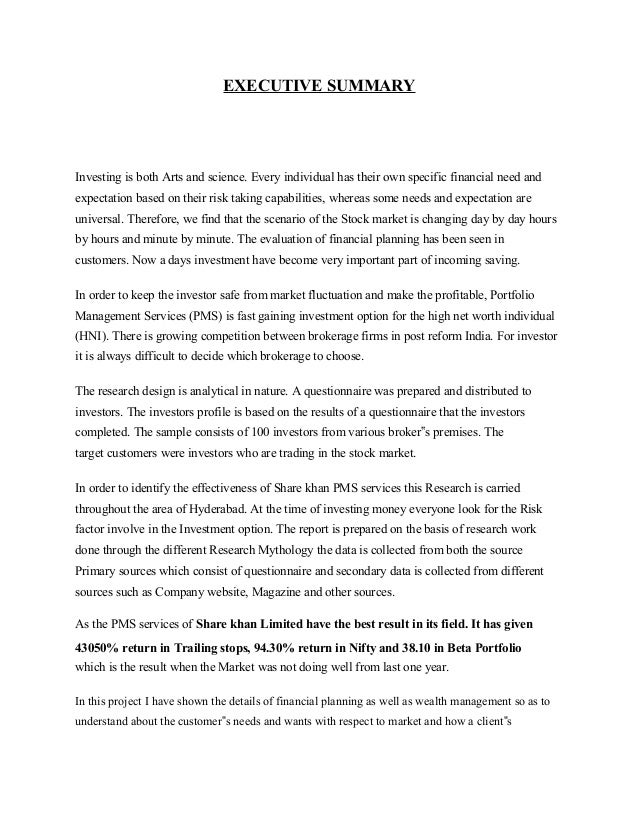 EXECUTIVE SUMMARY

Investing is both Arts and science. Every individual has their own specific financial need and expectation based on their risk taking capabilities, whereas some needs and expectation are universal. Therefore, we find that the scenario of the Stock market is changing day by day hours by hours and minute by minute. The evaluation of financial planning has been seen in customers. Now a days investment have become very important part of incoming saving.

In order to keep the investor safe from market fluctuation and make the profitable, Portfolio Management Services (PMS) is fast gaining investment option for the high net worth individual (HNI). There is growing competition between brokerage firms in post reform India. For investor it is always difficult to decide which brokerage to choose.

The research design is analytical in nature. A questionnaire was prepared and distributed to investors. The investors profile is based on the results of a questionnaire that the investors completed. The sample consists of 100 investors from various broker"s premises. The target customers were investors who are trading in the stock market.

In order to identify the effectiveness of Share khan PMS services this Research is carried throughout the area of Hyderabad. At the time of investing money everyone look for the Risk factor involve in the Investment option. The report is prepared on the basis of research work done through the different Research Mythology the data is collected from both the source Primary sources which consist of questionnaire and secondary data is collected from different sources such as Company website, Magazine and other sources.

As the PMS services of Share khan Limited have the best result in its field. It has given 43050% return in Trailing stops, 94.30% return in Nifty and 38.10 in Beta Portfolio which is the result when the Market was not doing well from last one year.

In this project I have shown the details of financial planning as well as wealth management so as to understand about the customer"s needs and wants with respect to market and how a client"s